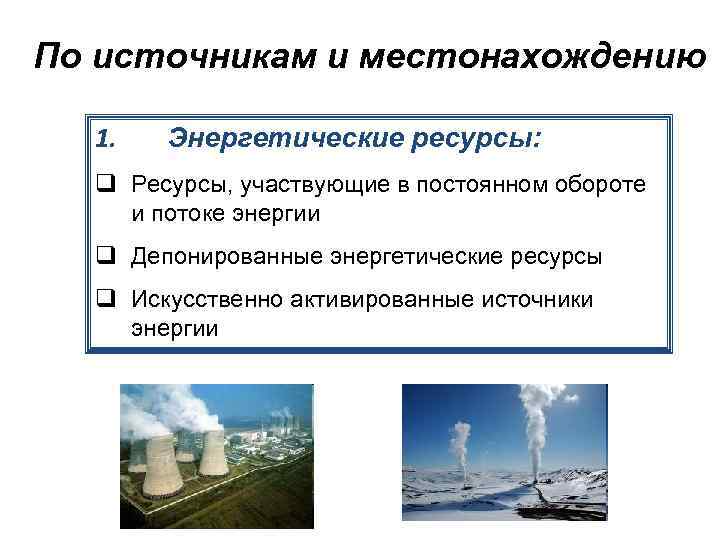 По источникам и местонахождению

1. Энергетические ресурсы:

❑ Ресурсы, участвующие в постоянном обороте и потоке энергии

❑ Депонированные энергетические ресурсы

❑ Искусственно активированные источники энергии